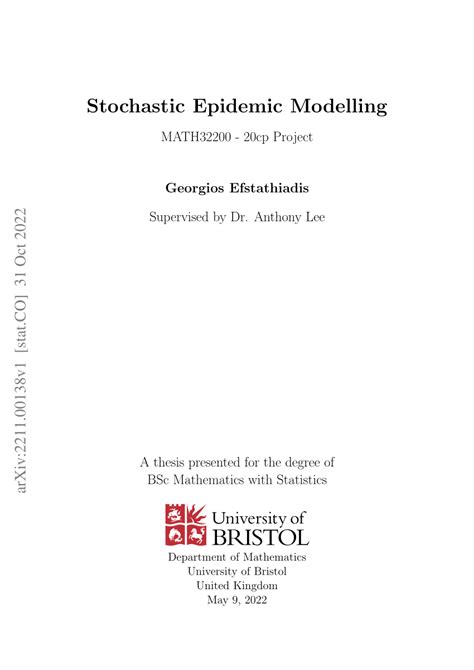 arXiv:2211.00138v1 [stat.CO] 31 Oct 2022

Stochastic Epidemic Modelling

MATH32200 - 20cp Project

Georgios Efstathiadis

Supervised by Dr. Anthony Lee

A thesis presented for the degree of
BSc Mathematics with Statistics

University of BRISTOL

Department of Mathematics
University of Bristol
United Kingdom
May 9, 2022